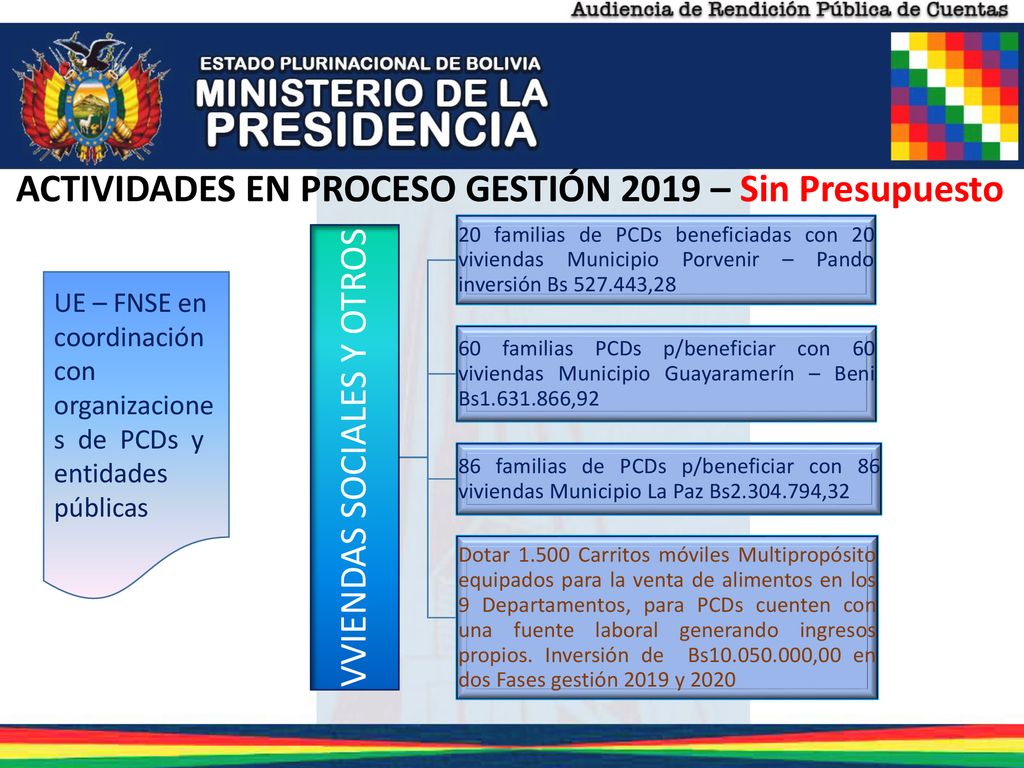 Audiencia de Rendición Pública de Cuentas

ESTADO PLURINACIONAL DE BOLIVIA
MINISTERIO DE LA PRESIDENCIA

ACTIVIDADES EN PROCESO GESTIÓN 2019 – Sin Presupuesto

UE – FNSE en coordinación con organizaciones de PCDs y entidades públicas

VVIENDAS SOCIALES Y OTROS

20 familias de PCDs beneficiadas con 20 viviendas Municipio Porvenir – Pando inversión Bs 527.443,28

60 familias PCDs p/beneficiar con 60 viviendas Municipio Guayaramerín – Beni Bs1.631.866,92

86 familias de PCDs p/beneficiar con 86 viviendas Municipio La Paz Bs2.304.794,32

Dotar 1.500 Carritos móviles Multipropósito equipados para la venta de alimentos en los 9 Departamentos, para PCDs cuenten con una fuente laboral generando ingresos propios. Inversión de Bs10.050.000,00 en dos Fases gestión 2019 y 2020